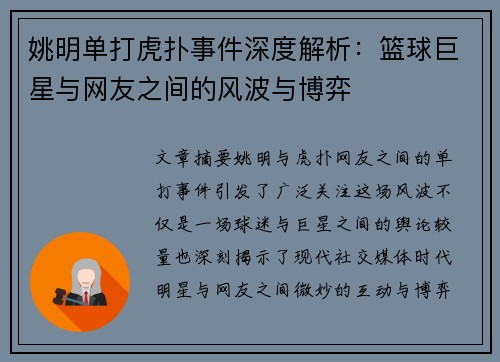 姚明单打虎扑事件深度解析：篮球巨星与网友之间的风波与博弈

文章摘要姚明与虎扑网友之间的单打事件引发了广泛关注这场风波不仅是一场球迷与巨星之间的舆论较量也深刻揭示了现代社交媒体时代明星与网友之间微妙的互动与博弈